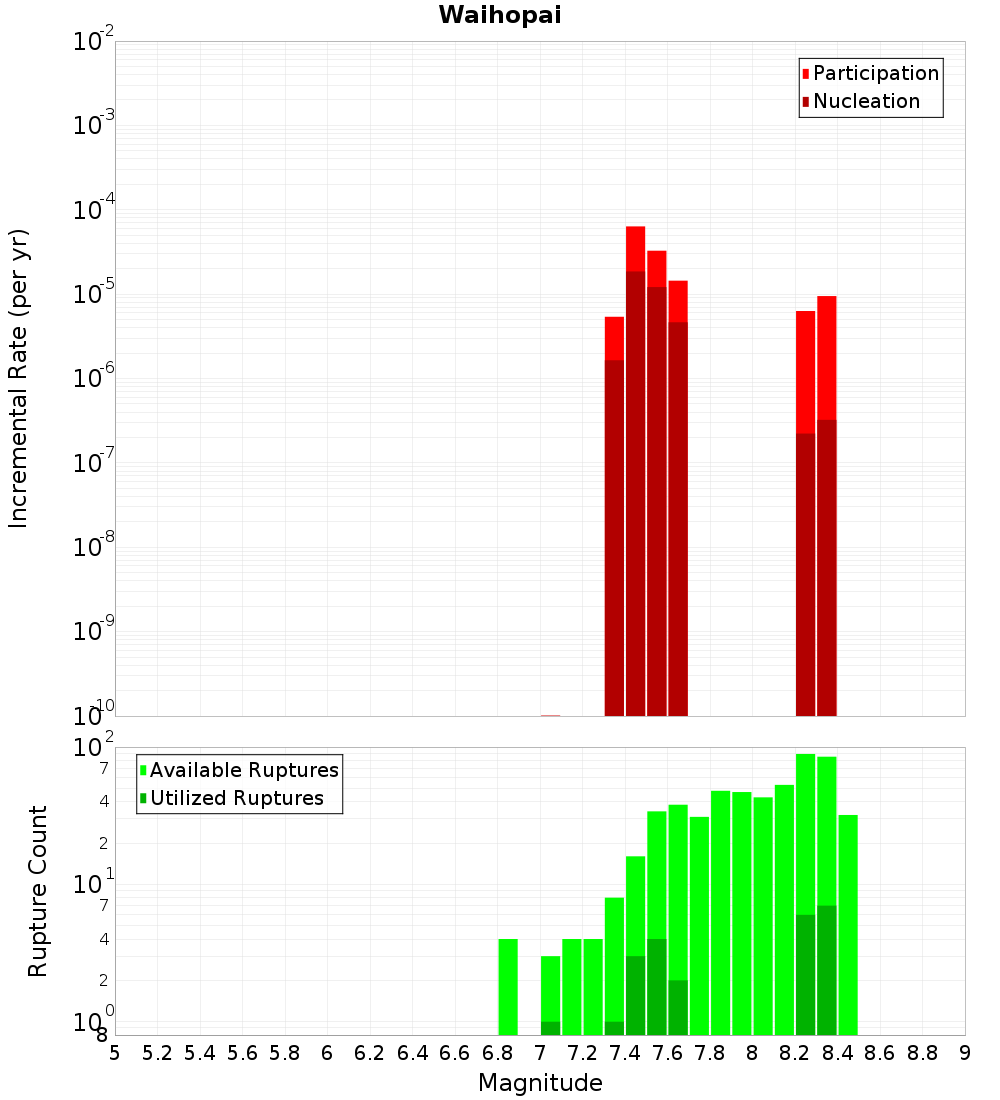 Waihopai

Participation
Nucleation

Incremental Rate (per yr)

$10^{-2}$
$10^{-3}$
$10^{-4}$
$10^{-5}$
$10^{-6}$
$10^{-7}$
$10^{-8}$
$10^{-9}$
$10^{-10}$

Available Ruptures
Utilized Ruptures

Rupture Count

$10^{2}$
7
4
2
$10^{1}$
7
4
2
$10^{0}$
8

5 5.2 5.4 5.6 5.8 6 6.2 6.4 6.6 6.8 7 7.2 7.4 7.6 7.8 8 8.2 8.4 8.6 8.8 9

Magnitude